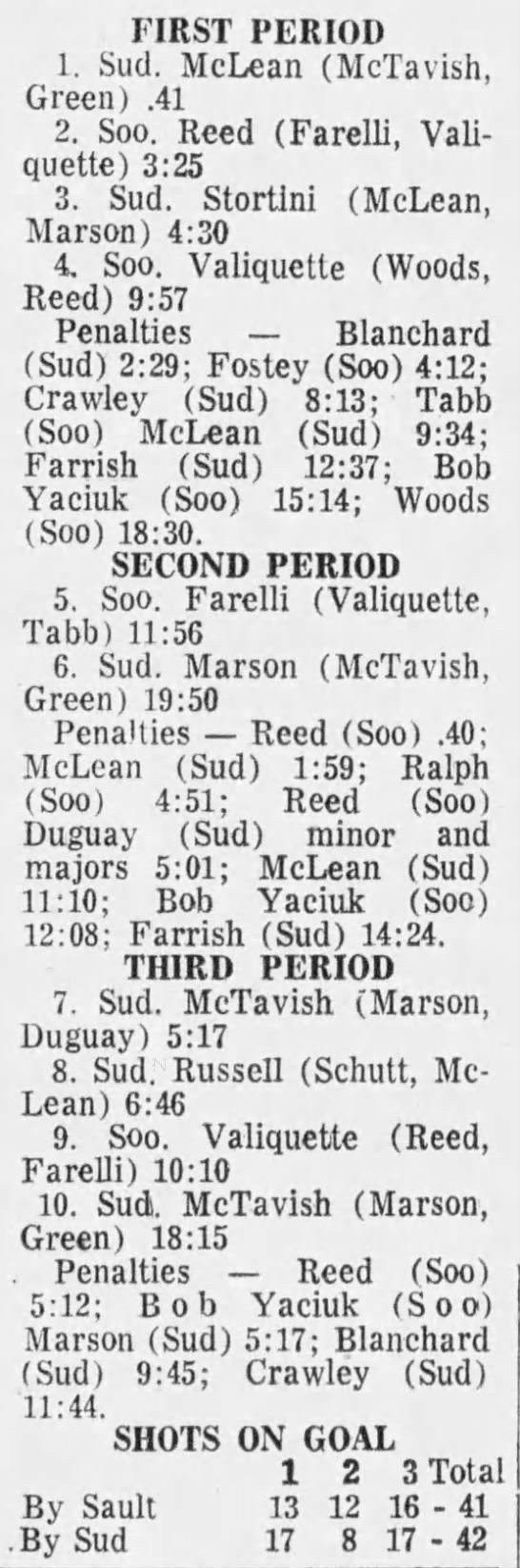 FIRST PERIOD

1. Sud. McLean (McTavish, Green) .41

2. Soo. Reed (Farelli, Valiquette) 3:25

3. Sud. Stortini (McLean, Marson) 4:30

4. Soo. Valiquette (Woods, Reed) 9:57

Penalties — Blanchard (Sud) 2:29; Fostey (Soo) 4:12; Crawley (Sud) 8:13; Tabb (Soo) McLean (Sud) 9:34; Farrish (Sud) 12:37; Bob Yaciuk (Soo) 15:14; Woods (Soo) 18:30.

SECOND PERIOD

5. Soo. Farelli (Valiquette, Tabb) 11:56

6. Sud. Marson (McTavish, Green) 19:50

Penalties — Reed (Soo) .40; McLean (Sud) 1:59; Ralph (Soo) 4:51; Reed (Soo) Duguay (Sud) minor and majors 5:01; McLean (Sud) 11:10; Bob Yaciuk (Soo) 12:08; Farrish (Sud) 14:24.

THIRD PERIOD

7. Sud. McTavish (Marson, Duguay) 5:17

8. Sud. Russell (Schutt, McLean) 6:46

9. Soo. Valiquette (Reed, Farelli) 10:10

10. Sud. McTavish (Marson, Green) 18:15

Penalties — Reed (Soo) 5:12; Bob Yaciuk (Soo) Marson (Sud) 5:17; Blanchard (Sud) 9:45; Crawley (Sud) 11:44.

SHOTS ON GOAL

|  | 1 | 2 | 3 Total |
|---|---|---|---|
| By Sault | 13 | 12 | 16 - 41 |
| By Sud | 17 | 8 | 17 - 42 |